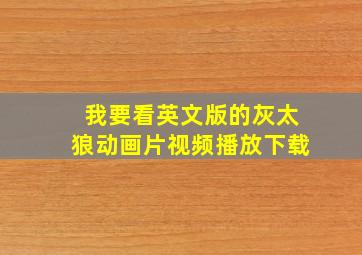 我要看英文版的灰太狼动画片视频播放下载